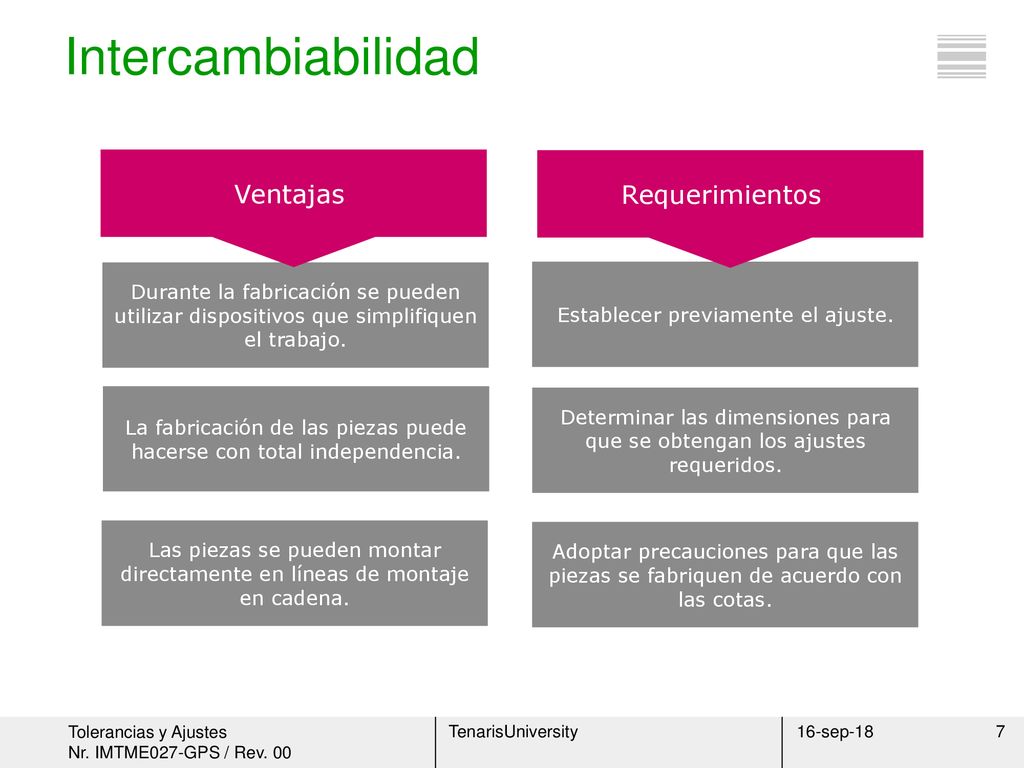 Intercambiabilidad

Ventajas

Durante la fabricación se pueden utilizar dispositivos que simplifiquen el trabajo.

La fabricación de las piezas puede hacerse con total independencia.

Las piezas se pueden montar directamente en líneas de montaje en cadena.

Requerimientos

Establecer previamente el ajuste.

Determinar las dimensiones para que se obtengan los ajustes requeridos.

Adoptar precauciones para que las piezas se fabriquen de acuerdo con las cotas.

Tolerancias y Ajustes
Nr. IMTME027-GPS / Rev. 00

TenarisUniversity

16-sep-18

7